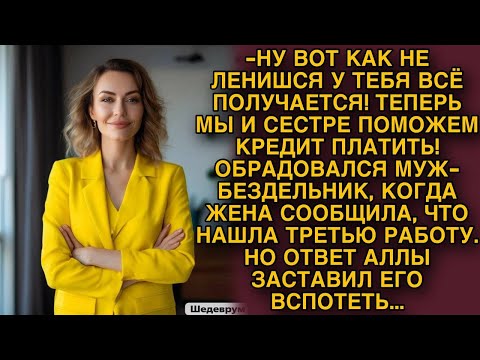 -НУ ВОТ КАК НЕ ЛЕНИШСЯ У ТЕБЯ ВСЁ ПОЛУЧАЕТСЯ! ТЕПЕРЬ МЫ И СЕСТРЕ ПОМОЖЕМ КРЕДИТ ПЛАТИТЬ! ОБРАДОВАЛСЯ МУЖ-БЕЗДЕЛЬНИК, КОГДА ЖЕНА СООБЩИЛА, ЧТО НАШЛА ТРЕТЬЮ РАБОТУ. НО ОТВЕТ АЛЛЫ ЗАСТАВИЛ ЕГО ВСПОТЕТЬ...

Шедеврум